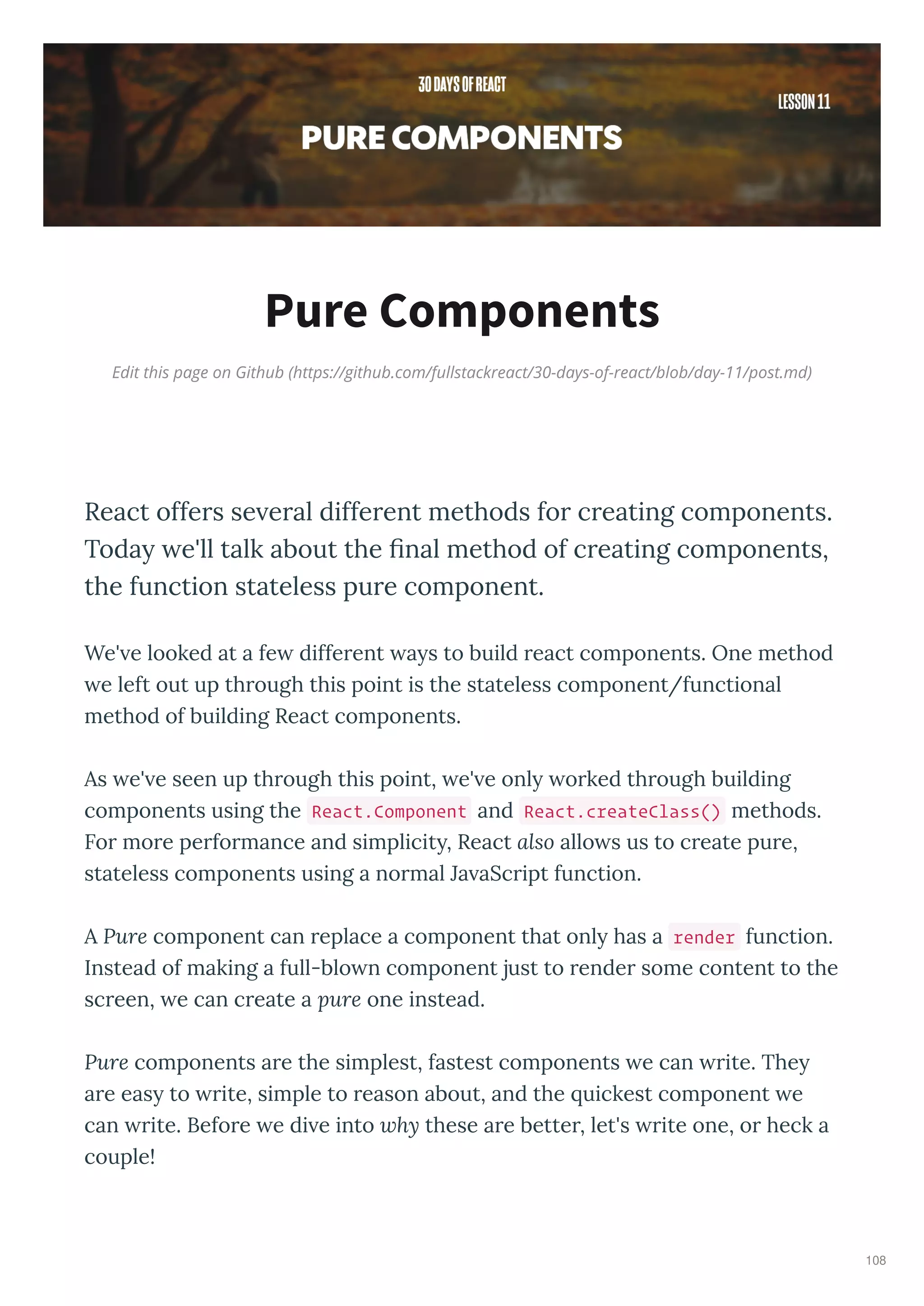 30 DAYS OF REACT

LESSON 11

PURE COMPONENTS

Pure Components

Edit this page on Github (https://github.com/fullstackreact/30-days-of-react/blob/day-11/post.md)

React offers several different methods for creating components. Today we'll talk about the final method of creating components, the function stateless pure component.

We've looked at a few different ways to build react components. One method we left out up through this point is the stateless component/functional method of building React components.

As we've seen up through this point, we've only worked through building components using the React.Component and React.createClass() methods. For more performance and simplicity, React also allows us to create pure, stateless components using a normal JavaScript function.

A Pure component can replace a component that only has a render function. Instead of making a full-blown component just to render some content to the screen, we can create a pure one instead.

Pure components are the simplest, fastest components we can write. They are easy to write, simple to reason about, and the quickest component we can write. Before we dive into why these are better, let's write one, or heck a couple!

108